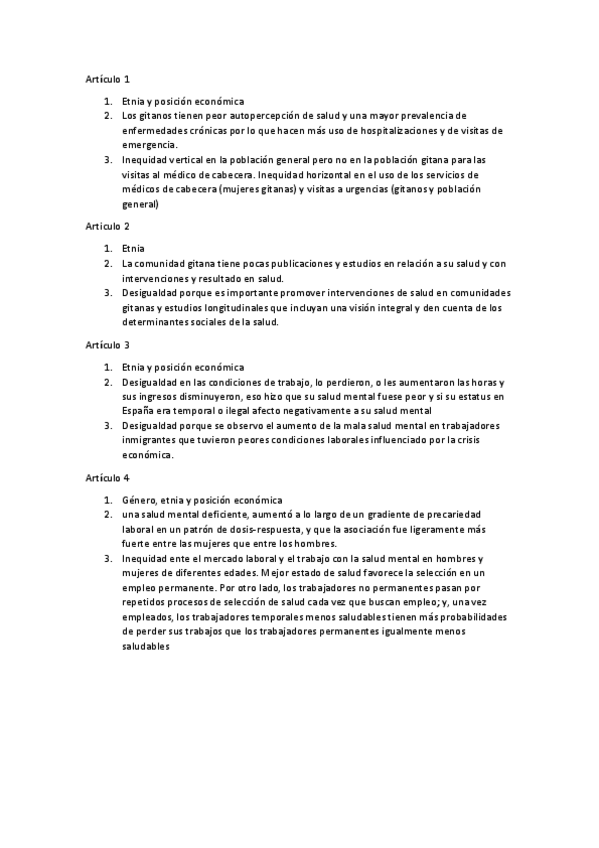 Artículo 1

1. Etnia y posición económica
2. Los gitanos tienen peor autopercepción de salud y una mayor prevalencia de enfermedades crónicas por lo que hacen más uso de hospitalizaciones y de visitas de emergencia.
3. Inequidad vertical en la población general pero no en la población gitana para las visitas al médico de cabecera. Inequidad horizontal en el uso de los servicios de médicos de cabecera (mujeres gitanas) y visitas a urgencias (gitanos y población general)

Artículo 2

1. Etnia
2. La comunidad gitana tiene pocas publicaciones y estudios en relación a su salud y con intervenciones y resultado en salud.
3. Desigualdad porque es importante promover intervenciones de salud en comunidades gitanas y estudios longitudinales que incluyan una visión integral y den cuenta de los determinantes sociales de la salud.

Artículo 3

1. Etnia y posición económica
2. Desigualdad en las condiciones de trabajo, lo perdieron, o les aumentaron las horas y sus ingresos disminuyeron, eso hizo que su salud mental fuese peor y si su estatus en España era temporal o ilegal afecto negativamente a su salud mental
3. Desigualdad porque se observo el aumento de la mala salud mental en trabajadores inmigrantes que tuvieron peores condiciones laborales influenciado por la crisis económica.

Artículo 4

1. Género, etnia y posición económica
2. una salud mental deficiente, aumentó a lo largo de un gradiente de precariedad laboral en un patrón de dosis-respuesta, y que la asociación fue ligeramente más fuerte entre las mujeres que entre los hombres.
3. Inequidad ente el mercado laboral y el trabajo con la salud mental en hombres y mujeres de diferentes edades. Mejor estado de salud favorece la selección en un empleo permanente. Por otro lado, los trabajadores no permanentes pasan por repetidos procesos de selección de salud cada vez que buscan empleo; y, una vez empleados, los trabajadores temporales menos saludables tienen más probabilidades de perder sus trabajos que los trabajadores permanentes igualmente menos saludables